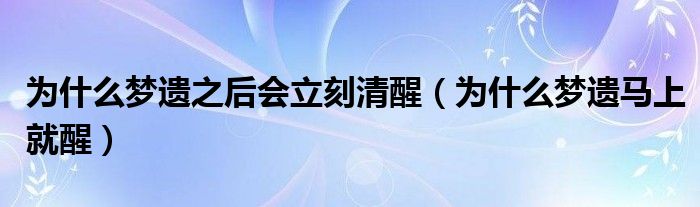 为什么梦遗之后会立刻清醒（为什么梦遗马上就醒）